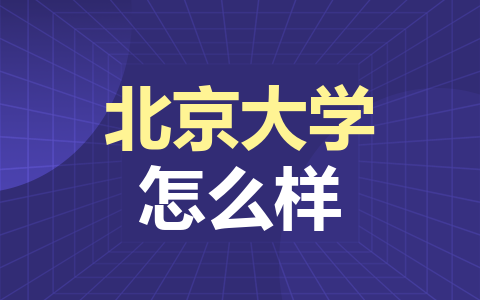 北京大学
怎么样